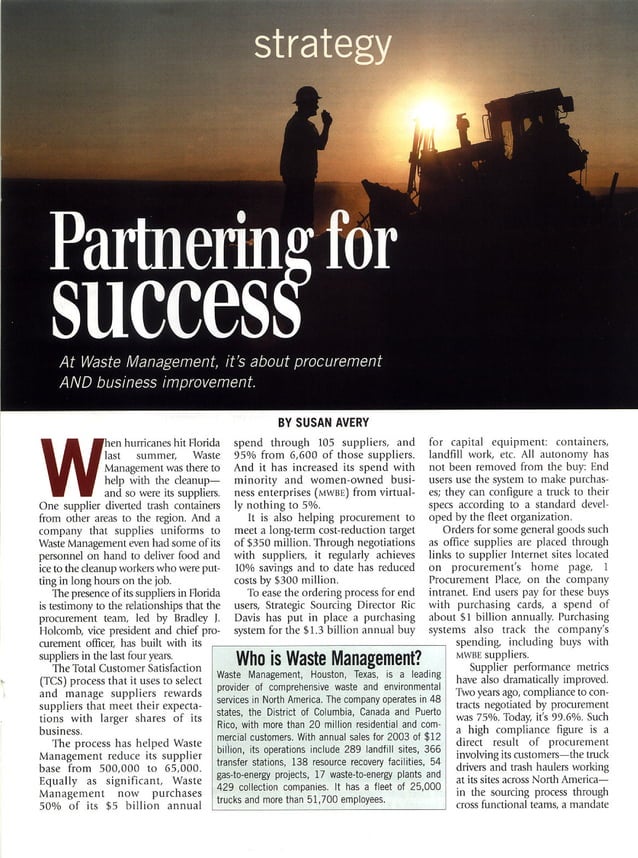 strategy

Partnering for success

At Waste Management, it's about procurement AND business improvement.

BY SUSAN AVERY

When hurricanes hit Florida last summer, Waste Management was there to help with the cleanup—and so were its suppliers. One supplier diverted trash containers from other areas to the region. And a company that supplies uniforms to Waste Management even had some of its personnel on hand to deliver food and ice to the cleanup workers who were putting in long hours on the job.

The presence of its suppliers in Florida is testimony to the relationships that the procurement team, led by Bradley J. Holcomb, vice president and chief procurement officer, has built with its suppliers in the last four years.

The Total Customer Satisfaction (TCS) process that it uses to select and manage suppliers rewards suppliers that meet their expectations with larger shares of its business.

The process has helped Waste Management reduce its supplier base from 500,000 to 65,000. Equally as significant, Waste Management now purchases 50% of its $5 billion annual spend through 105 suppliers, and 95% from 6,600 of those suppliers. And it has increased its spend with minority and women-owned business enterprises (MWBE) from virtually nothing to 5%.

It is also helping procurement to meet a long-term cost-reduction target of $350 million. Through negotiations with suppliers, it regularly achieves 10% savings and to date has reduced costs by $300 million.

To ease the ordering process for end users, Strategic Sourcing Director Ric Davis has put in place a purchasing system for the $1.3 billion annual buy for capital equipment: containers, landfill work, etc. All autonomy has not been removed from the buy: End users use the system to make purchases; they can configure a truck to their specs according to a standard developed by the fleet organization.

Orders for some general goods such as office supplies are placed through links to supplier Internet sites located on procurement's home page, 1 Procurement Place, on the company intranet. End users pay for these buys with purchasing cards, a spend of about $1 billion annually. Purchasing systems also track the company's spending, including buys with MWBE suppliers.

Supplier performance metrics have also dramatically improved. Two years ago, compliance to contracts negotiated by procurement was 75%. Today, it's 99.6%. Such a high compliance figure is a direct result of procurement involving its customers—the truck drivers and trash haulers working at its sites across North America—in the sourcing process through cross functional teams, a mandate

Who is Waste Management?

Waste Management, Houston, Texas, is a leading provider of comprehensive waste and environmental services in North America. The company operates in 48 states, the District of Columbia, Canada and Puerto Rico, with more than 20 million residential and commercial customers. With annual sales for 2003 of $12 billion, its operations include 289 landfill sites, 366 transfer stations, 138 resource recovery facilities, 54 gas-to-energy projects, 17 waste-to-energy plants and 429 collection companies. It has a fleet of 25,000 trucks and more than 51,700 employees.